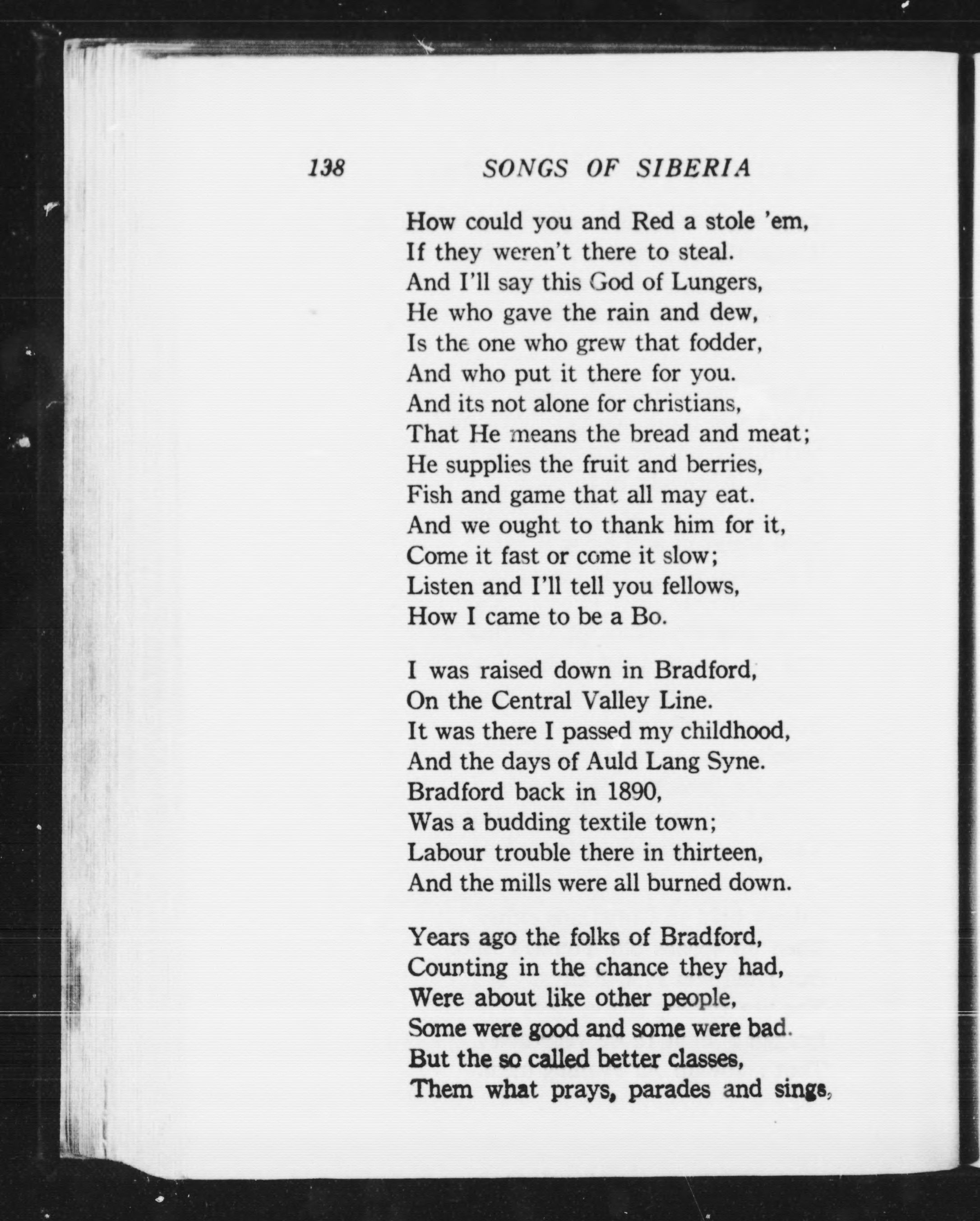 138 SONGS OF SIBERIA

How could you and Red a stole 'em,
If they weren't there to steal.
And I'll say this God of Lungers,
He who gave the rain and dew,
Is the one who grew that fodder,
And who put it there for you.
And its not alone for christians,
That He means the bread and meat;
He supplies the fruit and berries,
Fish and game that all may eat.
And we ought to thank him for it,
Come it fast or come it slow;
Listen and I'll tell you fellows,
How I came to be a Bo.

I was raised down in Bradford,
On the Central Valley Line.
It was there I passed my childhood,
And the days of Auld Lang Syne.
Bradford back in 1890,
Was a budding textile town;
Labour trouble there in thirteen,
And the mills were all burned down.

Years ago the folks of Bradford,
Counting in the chance they had,
Were about like other people,
Some were good and some were bad.
But the so called better classes,
Them what prays, parades and sings,